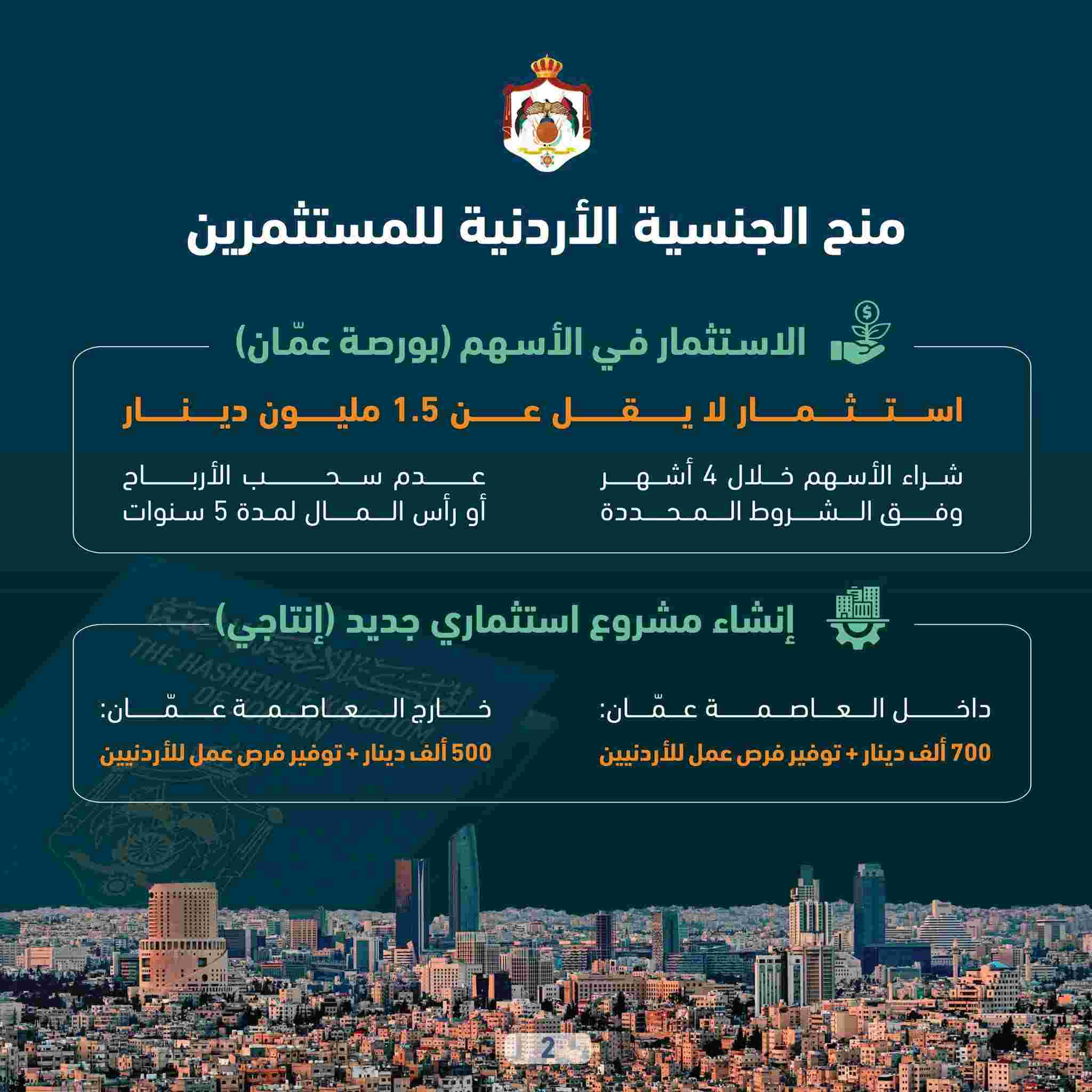 منح الجنسية الأردنية للمستثمرين

الاستثمار في الأسهم (بورصة عمّان)

استثمار لا يقل عن 1.5 مليون دينار

شراء الأسهم خلال 4 أشهر وفق الشروط المحددة

عدم سحب الأرباح أو رأس المال لمدة 5 سنوات

إنشاء مشروع استثماري جديد (إنتاجي)

داخل العاصمة عمّان:

700 ألف دينار + توفير فرص عمل للأردنيين

خارج العاصمة عمّان:

500 ألف دينار + توفير فرص عمل للأردنيين

THE HASHEMITE KINGDOM OF JORDAN

2